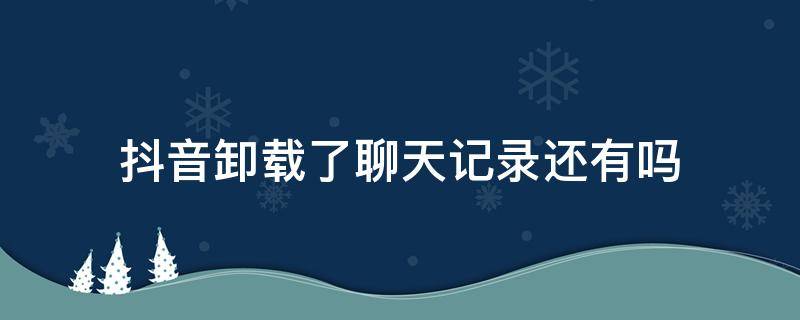 抖音卸载了聊天记录还有吗